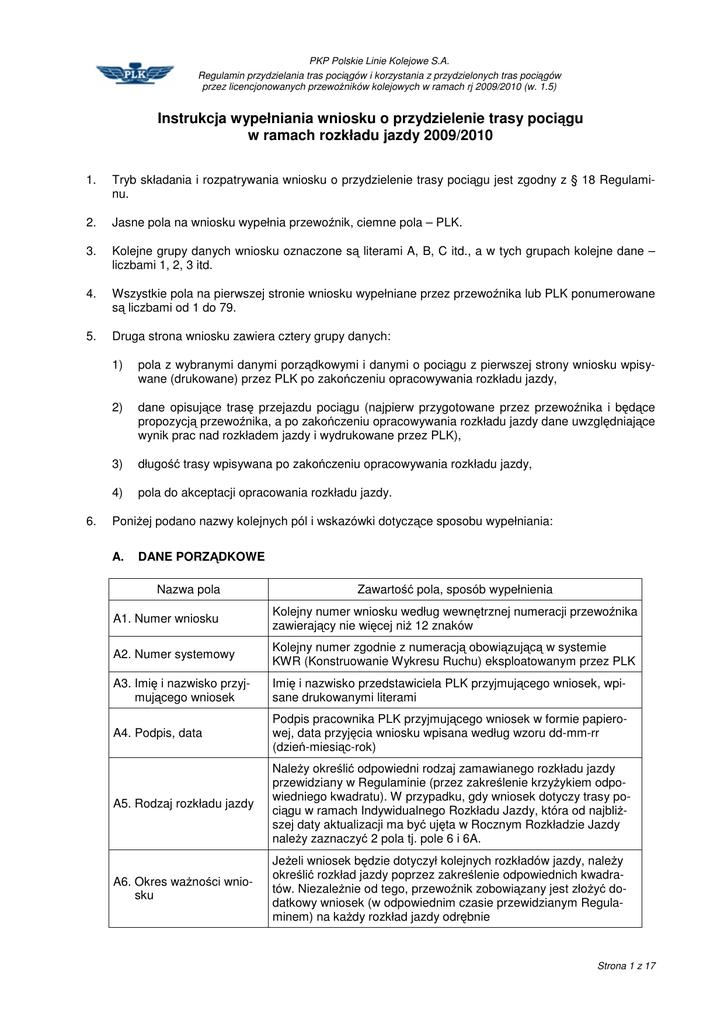 PLK

PKP Polskie Linie Kolejowe S.A.

Regulamin przydzielania tras pociągów i korzystania z przydzielonych tras pociągów przez licencjonowanych przewoźników kolejowych w ramach rj 2009/2010 (w. 1.5)

Instrukcja wypełniania wniosku o przydzielenie trasy pociągu w ramach rozkładu jazdy 2009/2010

1. Tryb składania i rozpatrywania wniosku o przydzielenie trasy pociągu jest zgodny z § 18 Regulaminu.

2. Jasne pola na wniosku wypełnia przewoźnik, ciemne pola – PLK.

3. Kolejne grupy danych wniosku oznaczone są literami A, B, C itd., a w tych grupach kolejne dane – liczbami 1, 2, 3 itd.

4. Wszystkie pola na pierwszej stronie wniosku wypełniane przez przewoźnika lub PLK ponumerowane są liczbami od 1 do 79.

5. Druga strona wniosku zawiera cztery grupy danych:

1) pola z wybranymi danymi porządkowymi i danymi o pociągu z pierwszej strony wniosku wpisywane (drukowane) przez PLK po zakończeniu opracowywania rozkładu jazdy,

2) dane opisujące trasę przejazdu pociągu (najpierw przygotowane przez przewoźnika i będące propozycją przewoźnika, a po zakończeniu opracowywania rozkładu jazdy dane uwzględniające wynik prac nad rozkładem jazdy i wydrukowane przez PLK),

3) długość trasy wpisywana po zakończeniu opracowywania rozkładu jazdy,

4) pola do akceptacji opracowania rozkładu jazdy.

6. Poniżej podano nazwy kolejnych pól i wskazówki dotyczące sposobu wypełniania:

A. DANE PORZĄDKOWE

| Nazwa pola | Zawartość pola, sposób wypełnienia |
|---|---|
| A1. Numer wniosku | Kolejny numer wniosku według wewnętrznej numeracji przewoźnika zawierający nie więcej niż 12 znaków |
| A2. Numer systemowy | Kolejny numer zgodnie z numeracją obowiązującą w systemie KWR (Konstruowanie Wykresu Ruchu) eksploatowanym przez PLK |
| A3. Imię i nazwisko przyjmującego wniosek | Imię i nazwisko przedstawiciela PLK przyjmującego wniosek, wpisane drukowanymi literami |
| A4. Podpis, data | Podpis pracownika PLK przyjmującego wniosek w formie papierowej, data przyjęcia wniosku wpisana według wzoru dd-mm-rr (dzień-miesiąc-rok) |
| A5. Rodzaj rozkładu jazdy | Należy określić odpowiedni rodzaj zamawianego rozkładu jazdy przewidziany w Regulaminie (przez zakreślenie krzyżykiem odpowiedniego kwadratu). W przypadku, gdy wniosek dotyczy trasy pociągu w ramach Indywidualnego Rozkładu Jazdy, która od najbliższej daty aktualizacji ma być ujęta w Rocznym Rozkładzie Jazdy należy zaznaczyć 2 pola tj. pole 6 i 6A. |
| A6. Okres ważności wniosku | Jeżeli wniosek będzie dotyczył kolejnych rozkładów jazdy, należy określić rozkład jazdy poprzez zakreślenie odpowiednich kwadratów. Niezależnie od tego, przewoźnik zobowiązany jest złożyć dodatkowy wniosek (w odpowiednim czasie przewidzianym Regulaminem) na każdy rozkład jazdy odrębnie |

Strona 1 z 17